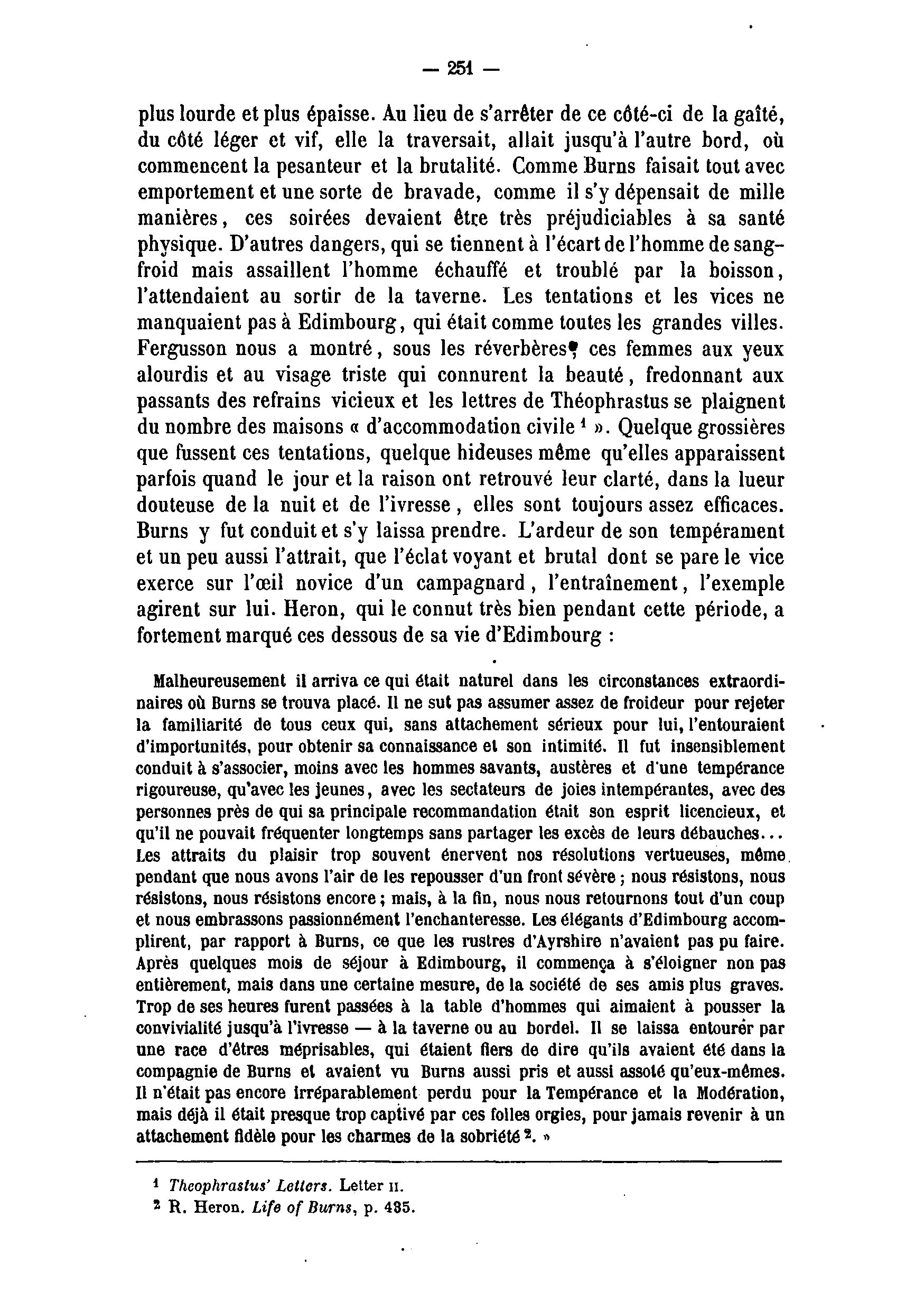 — 251 —

plus lourde et plus épaisse. Au lieu de s'arrêter de ce côté-ci de la gaîté, du côté léger et vif, elle la traversait, allait jusqu'à l'autre bord, où commencent la pesanteur et la brutalité. Comme Burns faisait tout avec emportement et une sorte de bravade, comme il s'y dépensait de mille manières, ces soirées devaient être très préjudiciables à sa santé physique. D'autres dangers, qui se tiennent à l'écart de l'homme de sang-froid mais assaillent l'homme échauffé et troublé par la boisson, l'attendaient au sortir de la taverne. Les tentations et les vices ne manquaient pas à Edimbourg, qui était comme toutes les grandes villes. Fergusson nous a montré, sous les réverbères, ces femmes aux yeux alourdis et au visage triste qui connurent la beauté, fredonnant aux passants des refrains vicieux et les lettres de Théophrastus se plaignent du nombre des maisons « d'accommodation civile $^1$ ». Quelque grossières que fussent ces tentations, quelque hideuses même qu'elles apparaissent parfois quand le jour et la raison ont retrouvé leur clarté, dans la lueur douteuse de la nuit et de l'ivresse, elles sont toujours assez efficaces. Burns y fut conduit et s'y laissa prendre. L'ardeur de son tempérament et un peu aussi l'attrait, que l'éclat voyant et brutal dont se pare le vice exerce sur l'œil novice d'un campagnard, l'entraînement, l'exemple agirent sur lui. Heron, qui le connut très bien pendant cette période, a fortement marqué ces dessous de sa vie d'Edimbourg :

Malheureusement il arriva ce qui était naturel dans les circonstances extraordinaires où Burns se trouva placé. Il ne sut pas assumer assez de froideur pour rejeter la familiarité de tous ceux qui, sans attachement sérieux pour lui, l'entouraient d'importunités, pour obtenir sa connaissance et son intimité. Il fut insensiblement conduit à s'associer, moins avec les hommes savants, austères et d'une tempérance rigoureuse, qu'avec les jeunes, avec les sectateurs de joies intempérantes, avec des personnes près de qui sa principale recommandation était son esprit licencieux, et qu'il ne pouvait fréquenter longtemps sans partager les excès de leurs débauches... Les attraits du plaisir trop souvent énervent nos résolutions vertueuses, même pendant que nous avons l'air de les repousser d'un front sévère ; nous résistons, nous résistons, nous résistons encore ; mais, à la fin, nous nous retournons tout d'un coup et nous embrassons passionnément l'enchanteresse. Les élégants d'Edimbourg accomplirent, par rapport à Burns, ce que les rustres d'Ayrshire n'avaient pas pu faire. Après quelques mois de séjour à Edimbourg, il commença à s'éloigner non pas entièrement, mais dans une certaine mesure, de la société de ses amis plus graves. Trop de ses heures furent passées à la table d'hommes qui aimaient à pousser la convivialité jusqu'à l'ivresse — à la taverne ou au bordel. Il se laissa entourer par une race d'êtres méprisables, qui étaient fiers de dire qu'ils avaient été dans la compagnie de Burns et avaient vu Burns aussi pris et aussi assoté qu'eux-mêmes. Il n'était pas encore irréparablement perdu pour la Tempérance et la Modération, mais déjà il était presque trop captivé par ces folles orgies, pour jamais revenir à un attachement fidèle pour les charmes de la sobriété $^2$. »

$^1$ Theophrastus' Letters. Letter II.
$^2$ R. Heron. Life of Burns, p. 435.